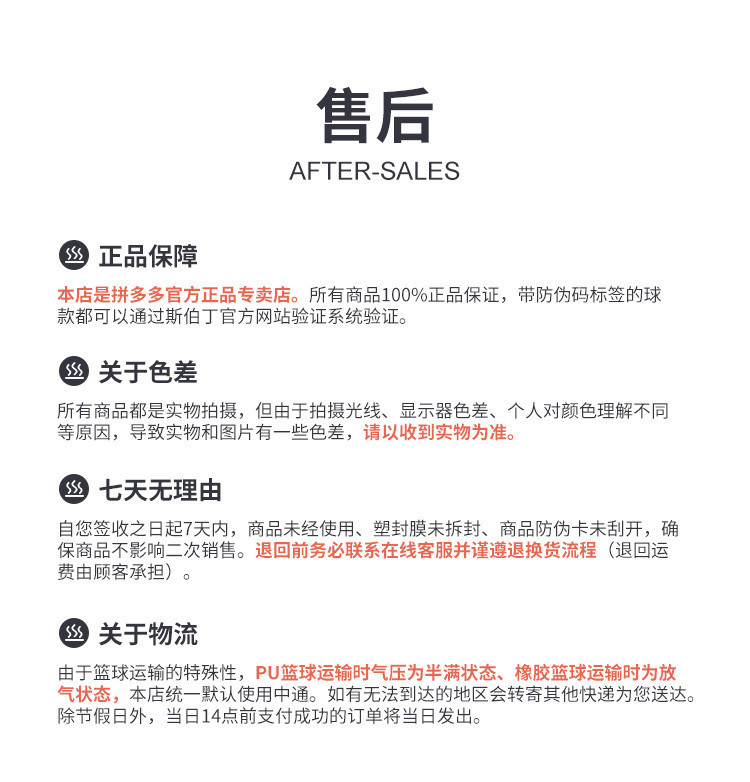 售后
AFTER-SALES

正品保障

本店是拼多多官方正品专卖店。所有商品100%正品保证，带防伪码标签的球款都可以通过斯伯丁官方网站验证系统验证。

关于色差

所有商品都是实物拍摄，但由于拍摄光线、显示器色差、个人对颜色理解不同等原因，导致实物和图片有一些色差，请以收到实物为准。

七天无理由

自您签收之日起7天内，商品未经使用、塑封膜未拆封、商品防伪卡未刮开，确保商品不影响二次销售。退回前务必联系在线客服并谨遵退换货流程（退回运费由顾客承担）。

关于物流

由于篮球运输的特殊性，PU篮球运输时气压为半满状态、橡胶篮球运输时为放气状态，本店统一默认使用中通。如有无法到达的地区会转寄其他快递为您送达。除节假日外，当日14点前支付成功的订单将当日发出。